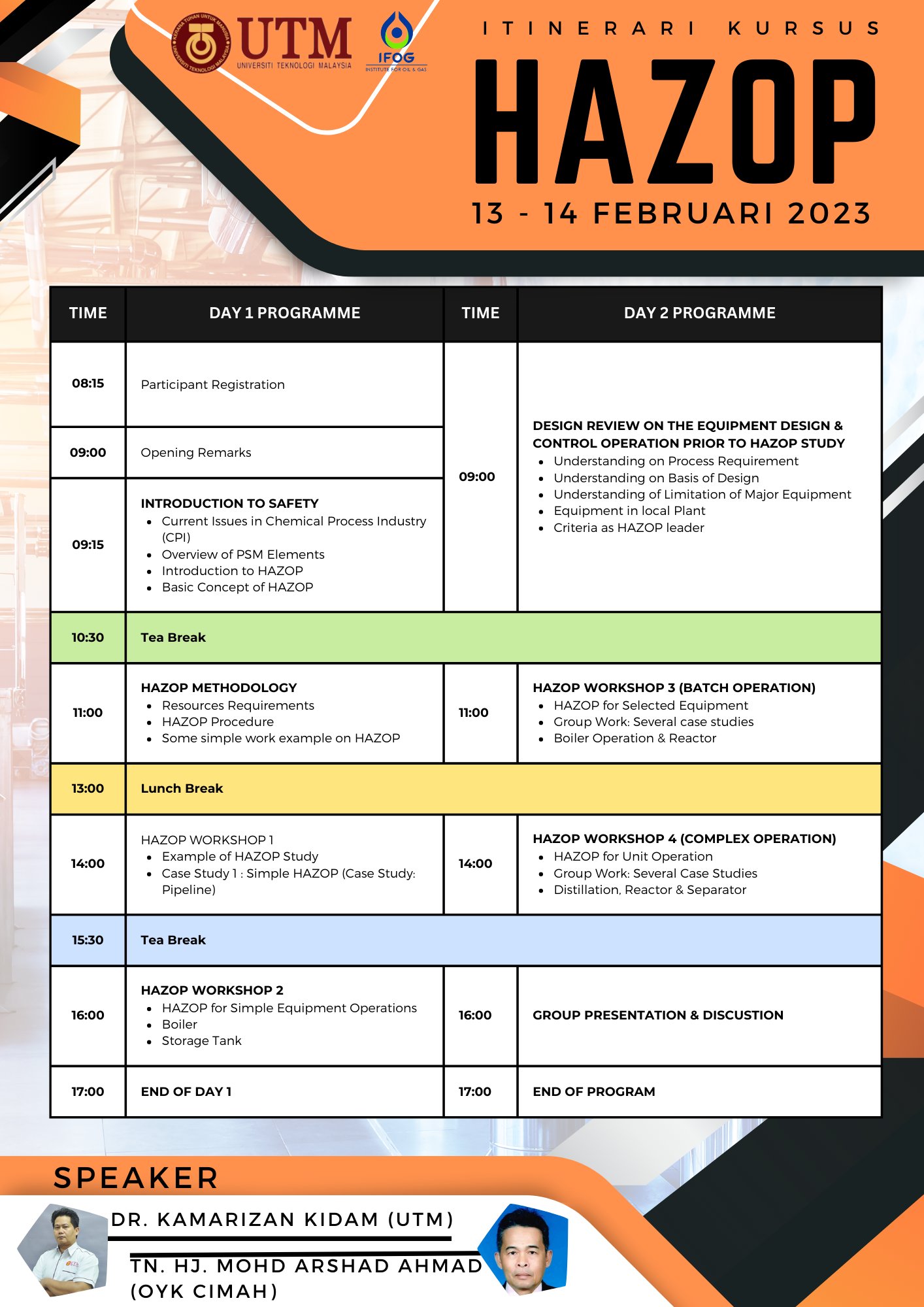 KERANA TUHAN UNTUK MANUSIA
UNIVERSITI TEKNOLOGI MALAYSIA
UTM
UNIVERSITI TEKNOLOGI MALAYSIA

IFOG
INSTITUTE FOR OIL & GAS

ITINERARI KURSUS

HAZOP

13 - 14 FEBRUARI 2023

| TIME | DAY 1 PROGRAMME | TIME | DAY 2 PROGRAMME |
|---|---|---|---|
| 08:15 | Participant Registration | 09:00 | DESIGN REVIEW ON THE EQUIPMENT DESIGN & CONTROL OPERATION PRIOR TO HAZOP STUDY • Understanding on Process Requirement • Understanding on Basis of Design • Understanding of Limitation of Major Equipment • Equipment in local Plant • Criteria as HAZOP leader |
| 09:00 | Opening Remarks | | |
| 09:15 | INTRODUCTION TO SAFETY • Current Issues in Chemical Process Industry (CPI) • Overview of PSM Elements • Introduction to HAZOP • Basic Concept of HAZOP | | |
| 10:30 | Tea Break | | |
| 11:00 | HAZOP METHODOLOGY • Resources Requirements • HAZOP Procedure • Some simple work example on HAZOP | 11:00 | HAZOP WORKSHOP 3 (BATCH OPERATION) • HAZOP for Selected Equipment • Group Work: Several case studies • Boiler Operation & Reactor |
| 13:00 | Lunch Break | | |
| 14:00 | HAZOP WORKSHOP 1 • Example of HAZOP Study • Case Study 1 : Simple HAZOP (Case Study: Pipeline) | 14:00 | HAZOP WORKSHOP 4 (COMPLEX OPERATION) • HAZOP for Unit Operation • Group Work: Several Case Studies • Distillation, Reactor & Separator |
| 15:30 | Tea Break | | |
| 16:00 | HAZOP WORKSHOP 2 • HAZOP for Simple Equipment Operations • Boiler • Storage Tank | 16:00 | GROUP PRESENTATION & DISCUSTION |
| 17:00 | END OF DAY 1 | 17:00 | END OF PROGRAM |

SPEAKER

DR. KAMARIZAN KIDAM (UTM)

TN. HJ. MOHD ARSHAD AHMAD (OYK CIMAH)